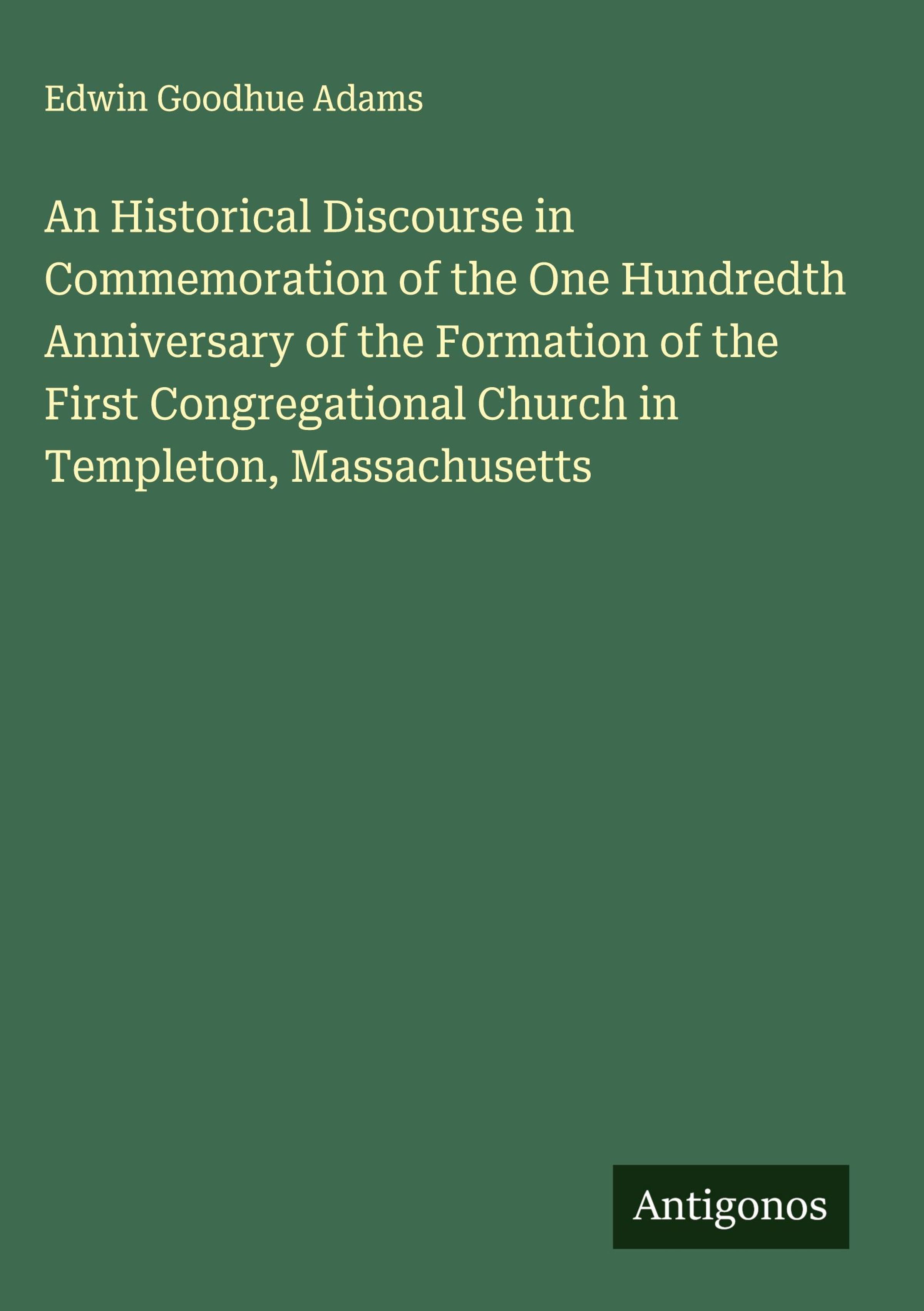 Edwin Goodhue Adams

An Historical Discourse in Commemoration of the One Hundredth Anniversary of the Formation of the First Congregational Church in Templeton, Massachusetts

Antigonos